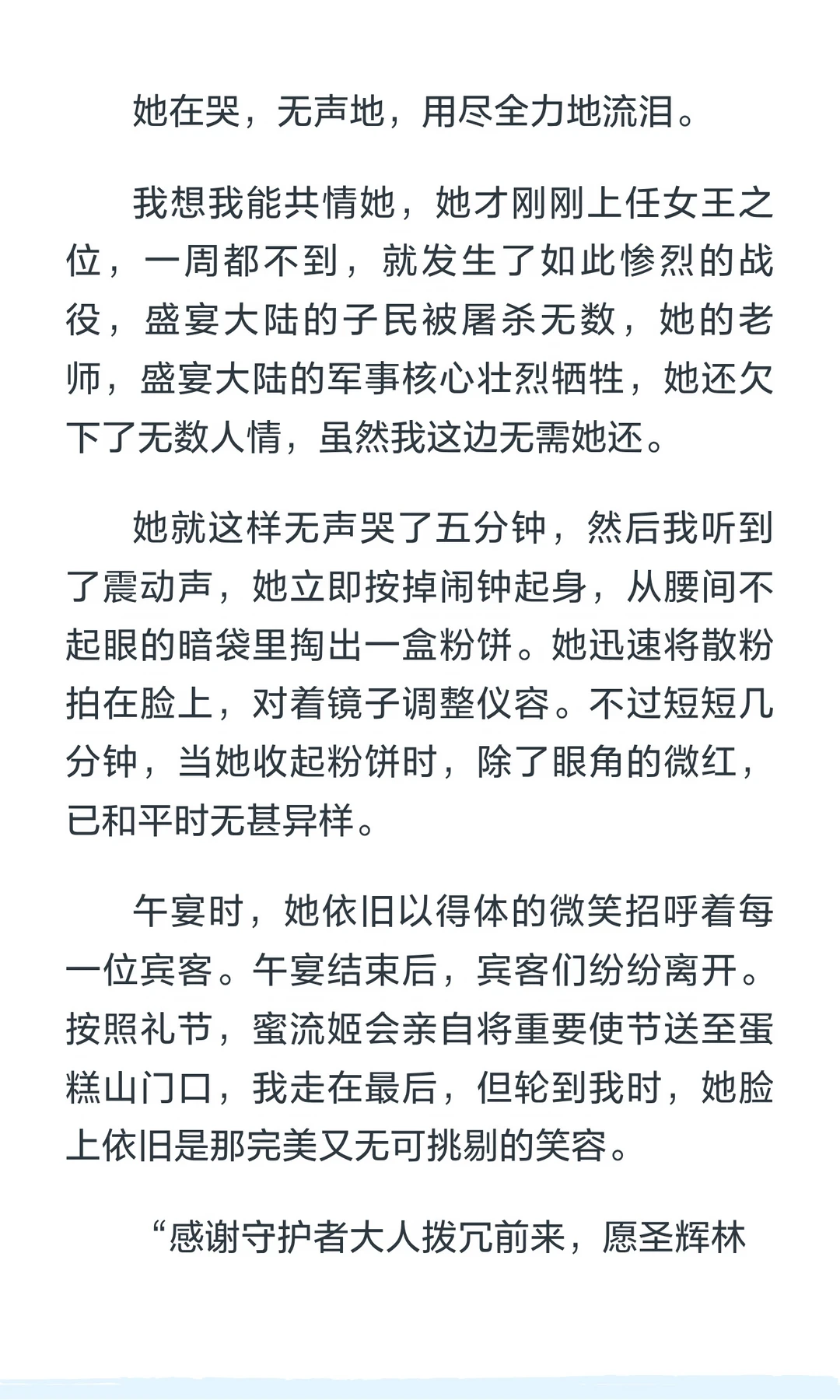 她在哭，无声地，用尽全力地流泪。

我想我能共情她，她才刚刚上任女王之位，一周都不到，就发生了如此惨烈的战役，盛宴大陆的子民被屠杀无数，她的老师，盛宴大陆的军事核心壮烈牺牲，她还欠下了无数人情，虽然我这边无需她还。

她就这样无声哭了五分钟，然后我听到了震动声，她立即按掉闹钟起身，从腰间不起眼的暗袋里掏出一盒粉饼。她迅速将散粉拍在脸上，对着镜子调整仪容。不过短短几分钟，当她收起粉饼时，除了眼角的微红，已和平时无甚异样。

午宴时，她依旧以得体的微笑招呼着每一位宾客。午宴结束后，宾客们纷纷离开。按照礼节，蜜流姬会亲自将重要使节送至蛋糕山门口，我走在最后，但轮到我时，她脸上依旧是那完美又无可挑剔的笑容。

“感谢守护者大人拨冗前来，愿圣辉林